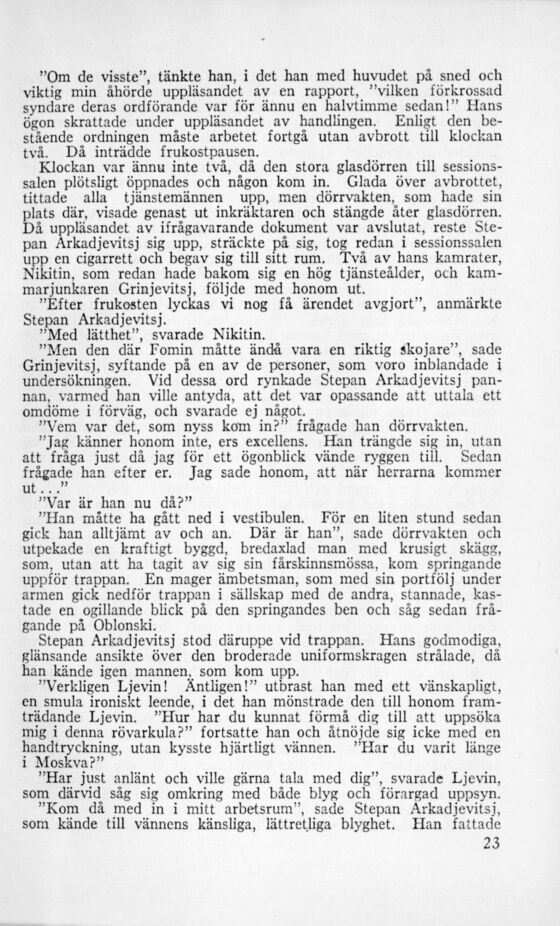 "Om de visste", tänkte han, i det han med huvudet på sned och viktig min åhörde uppläsandet av en rapport, "vilken förkrossad syndare deras ordförande var för ännu en halvtimme sedan!" Hans ögon skrattade under uppläsandet av handlingen. Enligt den bestående ordningen måste arbetet fortgå utan avbrott till klockan två. Då inträdde frukostpausen.

Klockan var ännu inte två, då den stora glasdörren till sessionssalen plötsligt öppnades och någon kom in. Glada över avbrottet, tittade alla tjänstemännen upp, men dörrvakten, som hade sin plats där, visade genast ut inkräktaren och stängde åter glasdörren. Då uppläsandet av ifrågavarande dokument var avslutat, reste Stepan Arkadjevitsj sig upp, sträckte på sig, tog redan i sessionssalen upp en cigarrett och begav sig till sitt rum. Två av hans kamrater, Nikitin, som redan hade bakom sig en hög tjänsteålder, och kammarjunkaren Grinjevitsj, följde med honom ut.

"Efter frukosten lyckas vi nog få ärendet avgjort", anmärkte Stepan Arkadjevitsj.

"Med lätthet", svarade Nikitin.

"Men den där Fomin måtte ändå vara en riktig skojare", sade Grinjevitsj, syftande på en av de personer, som voro inblandade i undersökningen. Vid dessa ord rynkade Stepan Arkadjevitsj pannan, varmed han ville antyda, att det var opassande att uttala ett omdöme i förväg, och svarade ej något.

"Vem var det, som nyss kom in?" frågade han dörrvakten.

"Jag känner honom inte, ers excellens. Han trängde sig in, utan att fråga just då jag för ett ögonblick vände ryggen till. Sedan frågade han efter er. Jag sade honom, att när herrarna kommer ut..."

"Var är han nu då?"

"Han måtte ha gått ned i vestibulen. För en liten stund sedan gick han alltjämt av och an. Där är han", sade dörrvakten och utpekade en kraftigt byggd, bredaxlad man med krusigt skägg, som, utan att ha tagit av sig sin fårskinnsmössa, kom springande uppför trappan. En mager ämbetsman, som med sin portfölj under armen gick nedför trappan i sällskap med de andra, stannade, kastade en ogillande blick på den springandes ben och såg sedan frågande på Oblonski.

Stepan Arkadjevitsj stod däruppe vid trappan. Hans godmodiga, glänsande ansikte över den broderade uniformskragen strålade, då han kände igen mannen, som kom upp.

"Verkligen Ljevin! Äntligen!" utbrast han med ett vänskapligt, en smula ironiskt leende, i det han mönstrade den till honom framträdande Ljevin. "Hur har du kunnat förmå dig till att uppsöka mig i denna rövarkula?" fortsatte han och åtnöjde sig icke med en handtryckning, utan kysste hjärtligt vännen. "Har du varit länge i Moskva?"

"Har just anlänt och ville gärna tala med dig", svarade Ljevin, som därvid såg sig omkring med både blyg och förargad uppsyn.

"Kom då med in i mitt arbetsrum", sade Stepan Arkadjevitsj, som kände till vännens känsliga, lättretliga blyghet. Han fattade

23